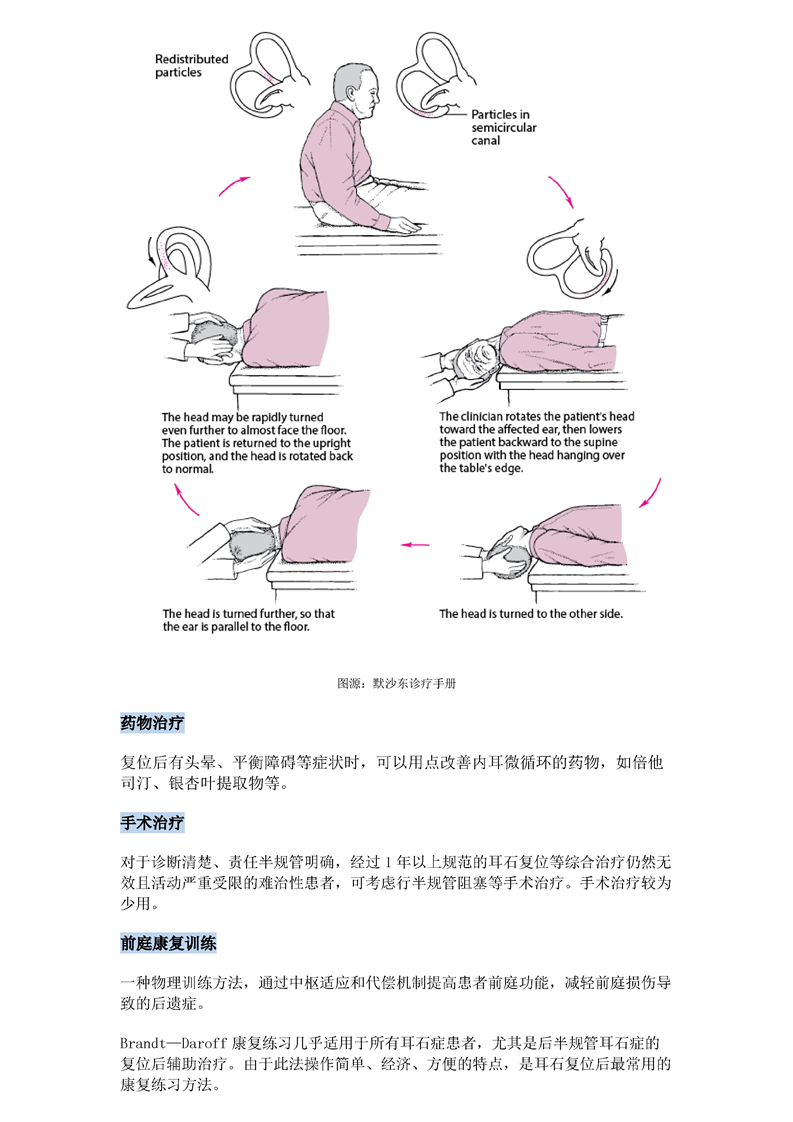 Redistributed particles

Particles in semicircular canal

The head may be rapidly turned even further to almost face the floor. The patient is returned to the upright position, and the head is rotated back to normal.

The clinician rotates the patient's head toward the affected ear, then lowers the patient backward to the supine position with the head hanging over the table's edge.

The head is turned further, so that the ear is parallel to the floor.

The head is turned to the other side.

图源：默沙东诊疗手册

药物治疗

复位后有头晕、平衡障碍等症状时，可以用点改善内耳微循环的药物，如倍他司汀、银杏叶提取物等。

手术治疗

对于诊断清楚、责任半规管明确，经过 1 年以上规范的耳石复位等综合治疗仍然无效且活动严重受限的难治性患者，可考虑行半规管阻塞等手术治疗。手术治疗较为少用。

前庭康复训练

一种物理训练方法，通过中枢适应和代偿机制提高患者前庭功能，减轻前庭损伤导致的后遗症。

Brandt—Daroff 康复练习几乎适用于所有耳石症患者，尤其是后半规管耳石症的复位后辅助治疗。由于此法操作简单、经济、方便的特点，是耳石复位后最常用的康复练习方法。